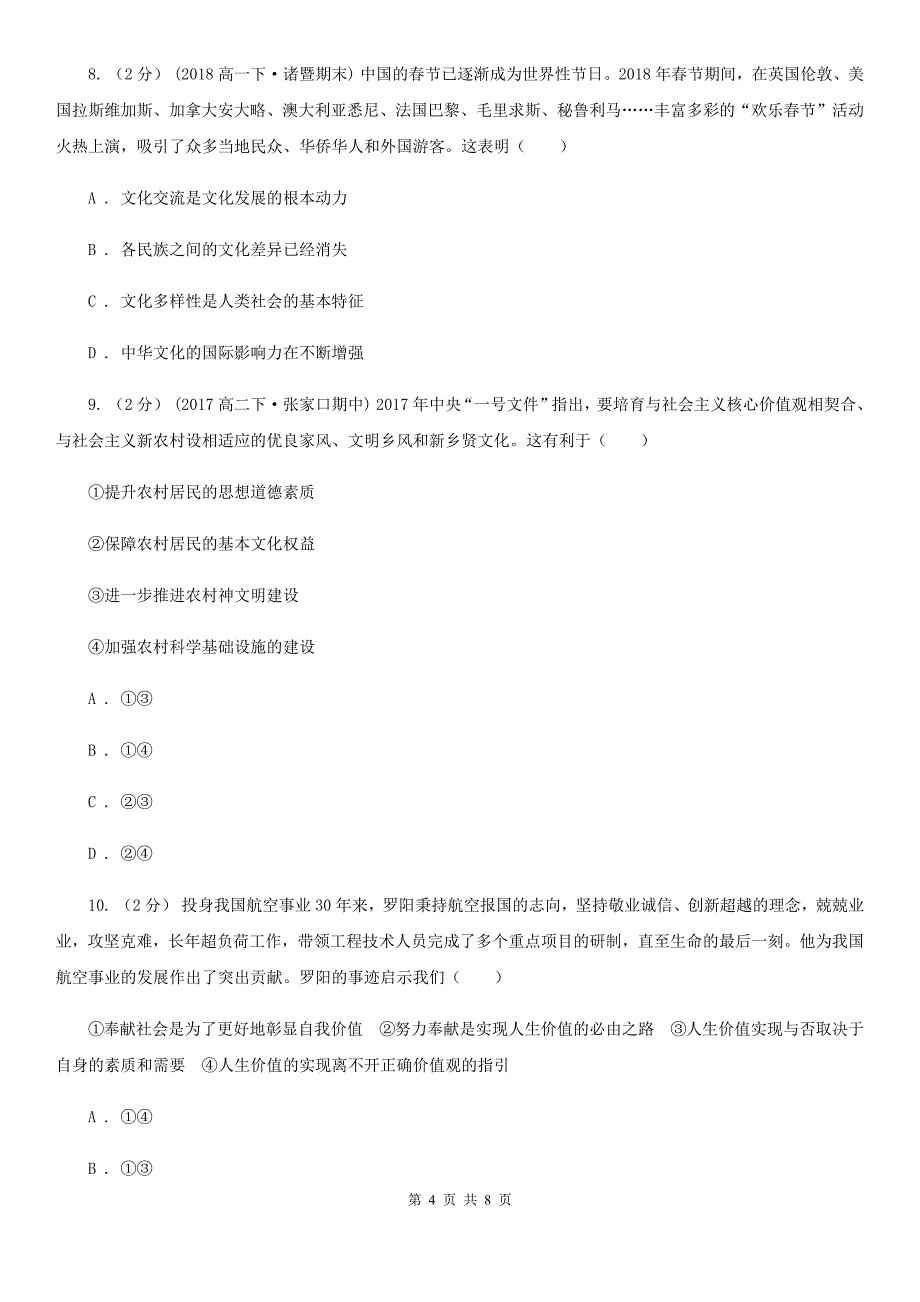 8. （2分） (2018高一下·诸暨期末) 中国的春节已逐渐成为世界性节日。2018年春节期间，在英国伦敦、美国拉斯维加斯、加拿大安大略、澳大利亚悉尼、法国巴黎、毛里求斯、秘鲁利马……丰富多彩的“欢乐春节”活动火热上演，吸引了众多当地民众、华侨华人和外国游客。这表明（　　）

A． 文化交流是文化发展的根本动力

B． 各民族之间的文化差异已经消失

C． 文化多样性是人类社会的基本特征

D． 中华文化的国际影响力在不断增强

9. （2分） (2017高二下·张家口期中) 2017年中央“一号文件”指出，要培育与社会主义核心价值观相契合、与社会主义新农村设相适应的优良家风、文明乡风和新乡贤文化。这有利于（　　）

①提升农村居民的思想道德素质

②保障农村居民的基本文化权益

③进一步推进农村神文明建设

④加强农村科学基础设施的建设

A． ①③

B． ①④

C． ②③

D． ②④

10. （2分） 投身我国航空事业30年来，罗阳秉持航空报国的志向，坚持敬业诚信、创新超越的理念，兢兢业业，攻坚克难，长年超负荷工作，带领工程技术人员完成了多个重点项目的研制，直至生命的最后一刻。他为我国航空事业的发展作出了突出贡献。罗阳的事迹启示我们（　　）

①奉献社会是为了更好地彰显自我价值　②努力奉献是实现人生价值的必由之路　③人生价值实现与否取决于自身的素质和需要　④人生价值的实现离不开正确价值观的指引

A． ①④

B． ①③

第 4 页 共 8 页